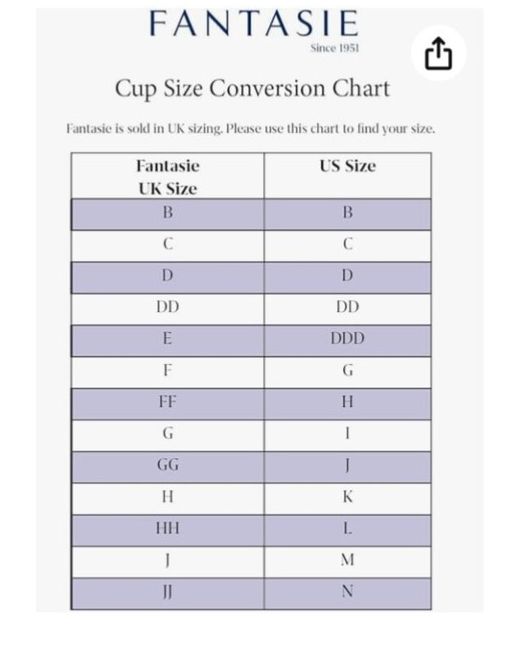 FANTASIE

Since 1951

Cup Size Conversion Chart

Fantasie is sold in UK sizing. Please use this chart to find your size.

| Fantasie UK Size | US Size |
|---|---|
| B | B |
| C | C |
| D | D |
| DD | DD |
| E | DDD |
| F | G |
| FF | H |
| G | I |
| GG | J |
| H | K |
| HH | L |
| J | M |
| JJ | N |